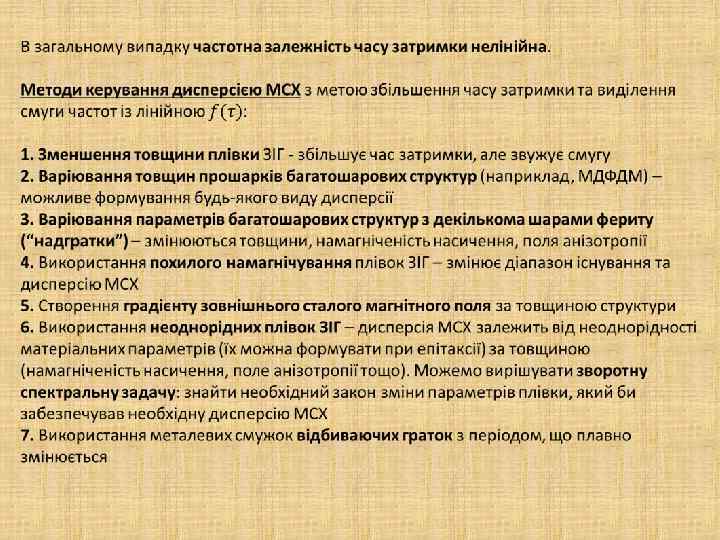 В загальному випадку частотна залежність часу затримки нелінійна.

Методи керування дисперсією МСХ з метою збільшення часу затримки та виділення смуги частот із лінійною $f(\tau)$:

1. Зменшення товщини плівки ЗІГ - збільшує час затримки, але звужує смугу
2. Варіювання товщин прошарків багатошарових структур (наприклад, МДФДМ) – можливе формування будь-якого виду дисперсії
3. Варіювання параметрів багатошарових структур з декількома шарами фериту ("надгратки") – змінюються товщини, намагніченість насичення, поля анізотропії
4. Використання похилого намагнічування плівок ЗІГ – змінює діапазон існування та дисперсію МСХ
5. Створення градієнту зовнішнього сталого магнітного поля за товщиною структури
6. Використання неоднорідних плівок ЗІГ – дисперсія МСХ залежить від неоднорідності матеріальних параметрів (їх можна формувати при епітаксії) за товщиною (намагніченість насичення, поле анізотропії тощо). Можемо вирішувати зворотну спектральну задачу: знайти необхідний закон зміни параметрів плівки, який би забезпечував необхідну дисперсію МСХ
7. Використання металевих смужок відбиваючих граток з періодом, що плавно змінюється